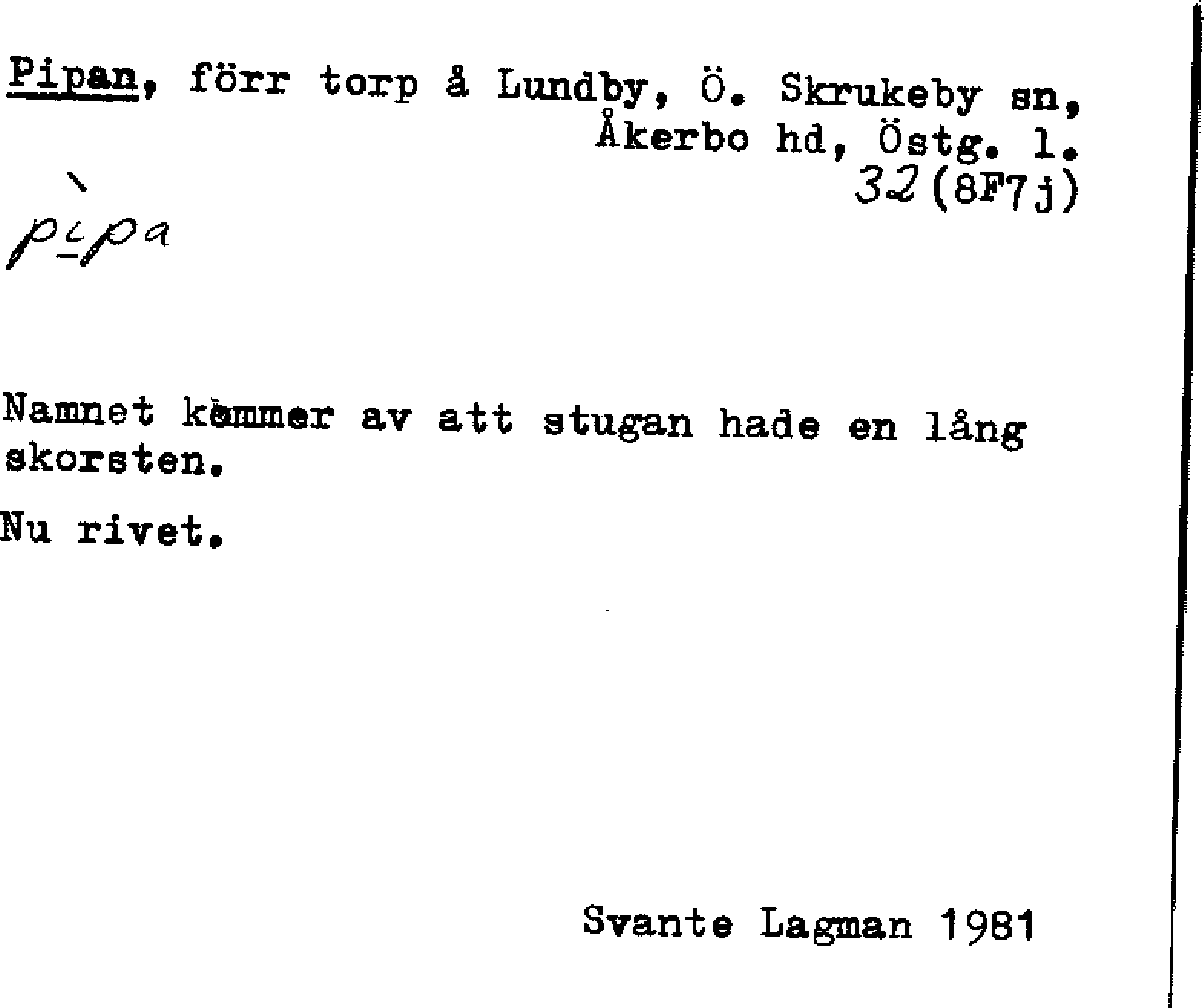 Pipan, förr torp å Lundby, Ö. Skrukeby sn, Åkerbo hd, Östg. l.
32 (8F7j)

pìpa

Namnet kommer av att stugan hade en lång skorsten.

Nu rivet.

Svante Lagman 1981